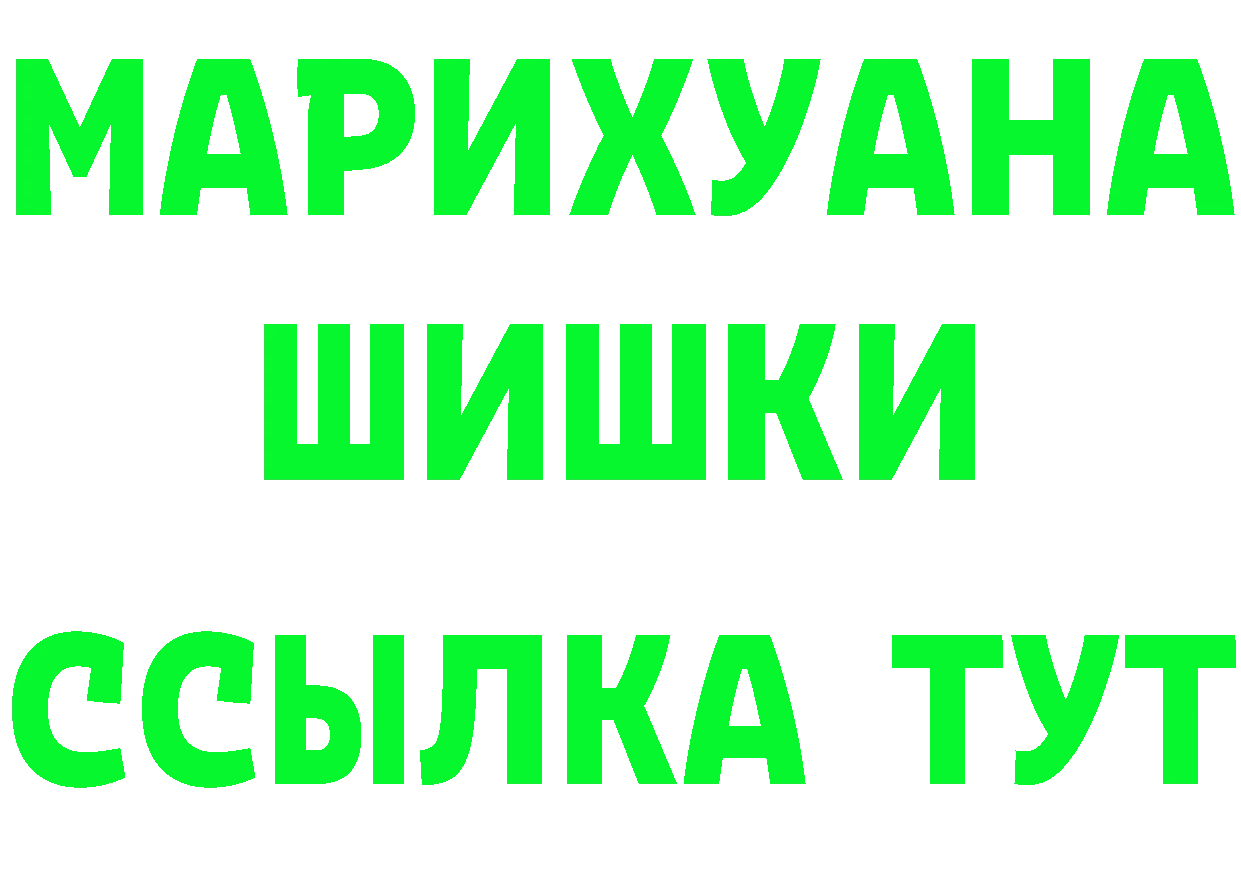 МАРИХУАНА
ШИШКИ
ССЫЛКА ТУТ